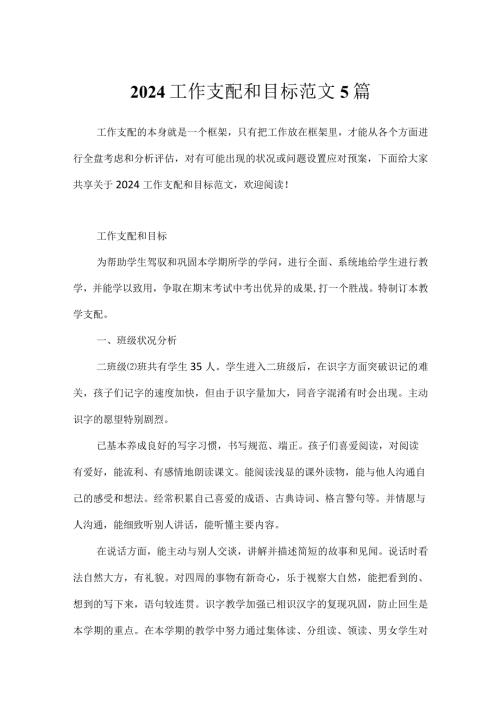 2024工作支配和目标范文5篇

工作支配的本身就是一个框架，只有把工作放在框架里，才能从各个方面进行全盘考虑和分析评估，对有可能出现的状况或问题设置应对预案，下面给大家共享关于2024工作支配和目标范文，欢迎阅读！

工作支配和目标

为帮助学生驾驭和巩固本学期所学的学问，进行全面、系统地给学生进行教学，并能学以致用，争取在期末考试中考出优异的成果，打一个胜战。特制订本教学支配。

一、班级状况分析

二班级⑵班共有学生35人，学生进入二班级后，在识字方面突破识记的难关，孩子们记字的速度加快，但由于识字量加大，同音字混淆有时会出现。主动识字的愿望特别剧烈。

已基本养成良好的写字习惯，书写规范、端正。孩子们喜爱阅读，对阅读有爱好，能流利、有感情地朗读课文。能阅读浅显的课外读物，能与他人沟通自己的感受和想法。经常积累自己喜爱的成语、古典诗词、格言警句等。并情愿与人沟通，能细致听别人讲话，能听懂主要内容。

在说话方面，能主动与别人交谈，讲解并描述简短的故事和见闻。说话时看法自然大方，有礼貌。对四周的事物有新奇心，乐于视察大自然，能把看到的、想到的写下来，语句较连贯。识字教学加强已相识汉字的复现巩固，防止回生是本学期的重点。在本学期的教学中努力通过集体读、分组读、领读、男女学生对